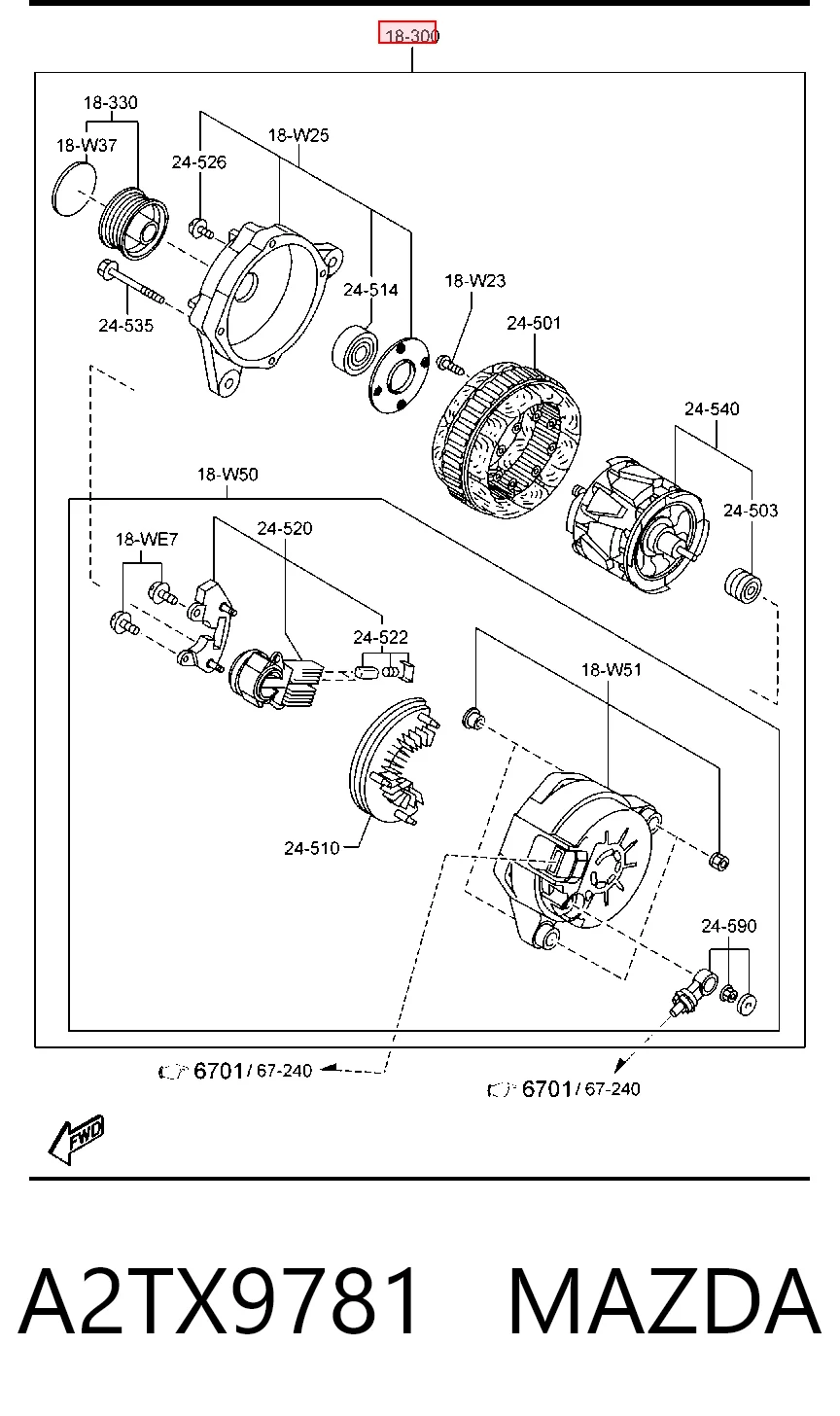 18-300
18-330
18-W37
24-526
18-W25
24-535
24-514
18-W23
24-501
24-540
24-503
18-W50
18-WE7
24-520
24-522
18-W51
24-510
24-590
6701 / 67-240
6701 / 67-240
FWD

A2TX9781 MAZDA